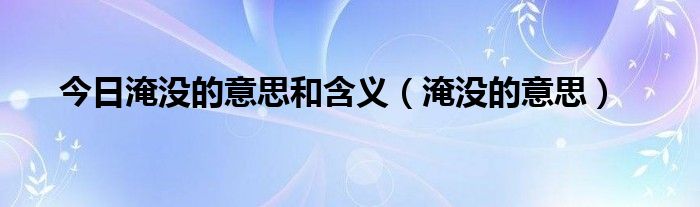 今日淹没的意思和含义（淹没的意思）